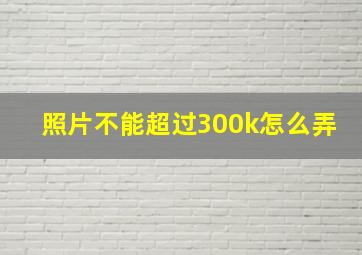 照片不能超过300k怎么弄